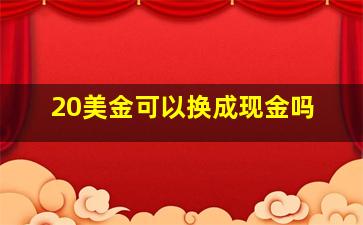 20美金可以换成现金吗